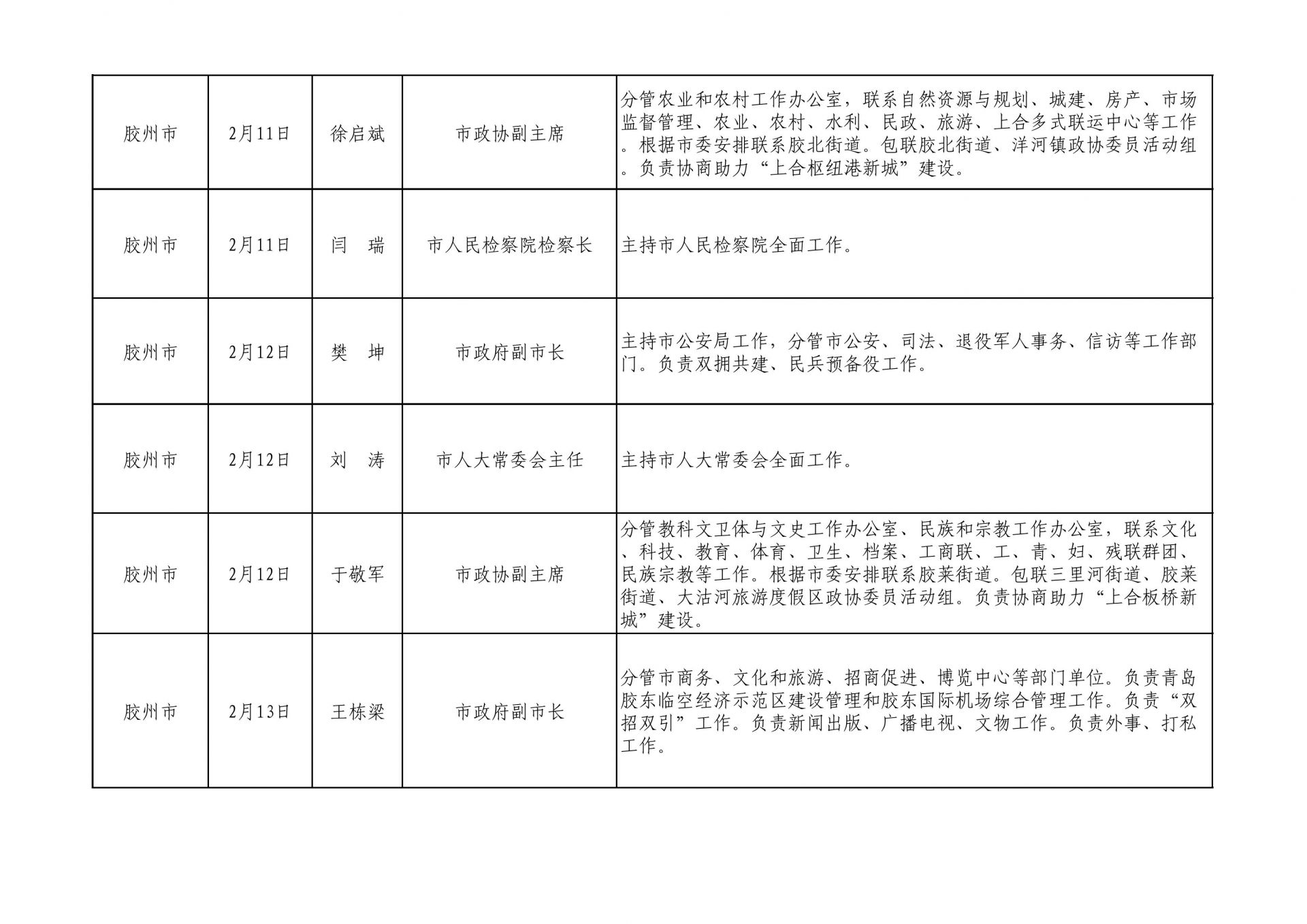 | | | | | |
|---|---|---|---|---|
| 胶州市 | 2月11日 | 徐启斌 | 市政协副主席 | 分管农业和农村工作办公室，联系自然资源与规划、城建、房产、市场监督管理、农业、农村、水利、民政、旅游、上合多式联运中心等工作。根据市委安排联系胶北街道。包联胶北街道、洋河镇政协委员活动组。负责协商助力“上合枢纽港新城”建设。 |
| 胶州市 | 2月11日 | 闫　瑞 | 市人民检察院检察长 | 主持市人民检察院全面工作。 |
| 胶州市 | 2月12日 | 樊　坤 | 市政府副市长 | 主持市公安局工作，分管市公安、司法、退役军人事务、信访等工作部门。负责双拥共建、民兵预备役工作。 |
| 胶州市 | 2月12日 | 刘　涛 | 市人大常委会主任 | 主持市人大常委会全面工作。 |
| 胶州市 | 2月12日 | 于敬军 | 市政协副主席 | 分管教科文卫体与文史工作办公室、民族和宗教工作办公室，联系文化、科技、教育、体育、卫生、档案、工商联、工、青、妇、残联群团、民族宗教等工作。根据市委安排联系胶莱街道。包联三里河街道、胶莱街道、大沽河旅游度假区政协委员活动组。负责协商助力“上合板桥新城”建设。 |
| 胶州市 | 2月13日 | 王栋梁 | 市政府副市长 | 分管市商务、文化和旅游、招商促进、博览中心等部门单位。负责青岛胶东临空经济示范区建设管理和胶东国际机场综合管理工作。负责“双招双引”工作。负责新闻出版、广播电视、文物工作。负责外事、打私工作。 |